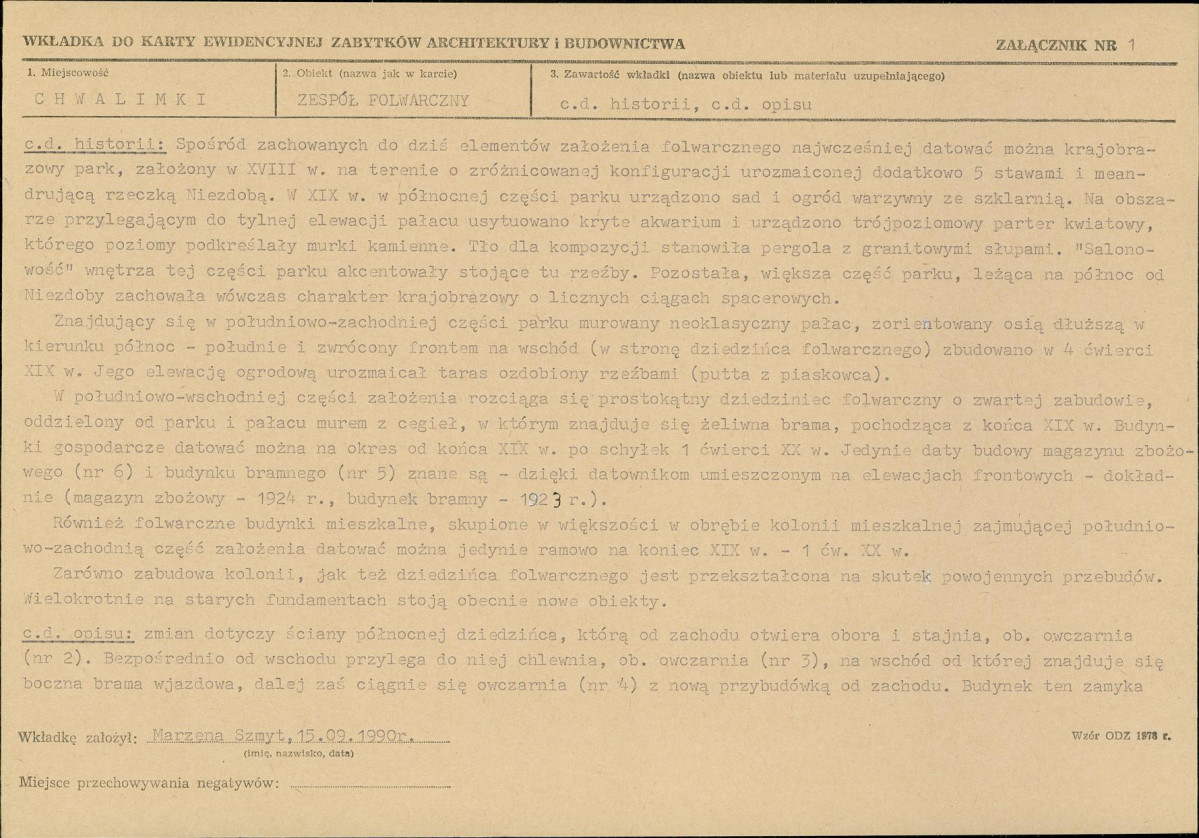 WKŁADKA DO KARTY EWIDENCYJNEJ ZABYTKÓW ARCHITEKTURY i BUDOWNICTWA

ZAŁĄCZNIK NR 1

1. Miejscowość
C H W A L I M K I

2. Obiekt (nazwa jak w karcie)
ZESPÓŁ FOLWARCZNY

3. Zawartość wkładki (nazwa obiektu lub materiału uzupełniającego)
c.d. historii, c.d. opisu

c.d. historii: Spośród zachowanych do dziś elementów założenia folwarcznego najwcześniej datować można krajobrazowy park, założony w XVIII w. na terenie o zróżnicowanej konfiguracji urozmaiconej dodatkowo 5 stawami i meandrującą rzeczką Niezdobą. W XIX w. w północnej części parku urządzono sad i ogród warzywny ze szklarnią. Na obszarze przylegającym do tylnej elewacji pałacu usytuowano kryte akwarium i urządzono trójpoziomowy parter kwiatowy, którego poziomy podkreślały murki kamienne. Tło dla kompozycji stanowiła pergola z granitowymi słupami. "Salonowość" wnętrza tej części parku akcentowały stojące tu rzeźby. Pozostała, większa część parku, leżąca na północ od Niezdoby zachowała wówczas charakter krajobrazowy o licznych ciągach spacerowych.

Znajdujący się w południowo-zachodniej części parku murowany neoklasyczny pałac, zorientowany osią dłuższą w kierunku północ - południe i zwrócony frontem na wschód (w stronę dziedzińca folwarcznego) zbudowano w 4 ćwierci XIX w. Jego elewację ogrodową urozmaicał taras ozdobiony rzeźbami (putta z piaskowca).

W południowo-wschodniej części założenia rozciąga się prostokątny dziedziniec folwarczny o zwartej zabudowie, oddzielony od parku i pałacu murem z cegieł, w którym znajduje się żeliwna brama, pochodząca z końca XIX w. Budynki gospodarcze datować można na okres od końca XIX w. po schyłek 1 ćwierci XX w. Jedynie daty budowy magazynu zbożowego (nr 6) i budynku bramnego (nr 5) znane są - dzięki datownikom umieszczonym na elewacjach frontowych - dokładnie (magazyn zbożowy - 1924 r., budynek bramny - 1923 r.).

Również folwarczne budynki mieszkalne, skupione w większości w obrębie kolonii mieszkalnej zajmującej południowo-zachodnią część założenia datować można jedynie ramowo na koniec XIX w. - 1 ćw. XX w.

Zarówno zabudowa kolonii, jak też dziedzińca folwarcznego jest przekształcona na skutek powojennych przebudów. Wielokrotnie na starych fundamentach stoją obecnie nowe obiekty.

c.d. opisu: zmian dotyczy ściany północnej dziedzińca, którą od zachodu otwiera obora i stajnia, ob. owczarnia (nr 2). Bezpośrednio od wschodu przylega do niej chlewnia, ob. owczarnia (nr 3), na wschód od której znajduje się boczna brama wjazdowa, dalej zaś ciągnie się owczarnia (nr 4) z nową przybudówką od zachodu. Budynek ten zamyka

Wkładkę założył: Marzena Szmyt, 15.09.1990r.
(imię, nazwisko, data)

Wzór ODZ 1978 r.

Miejsce przechowywania negatywów: ____